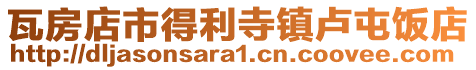 瓦房店市得利寺镇卢屯饭店
http://dljasonsara1.cn.coovee.com